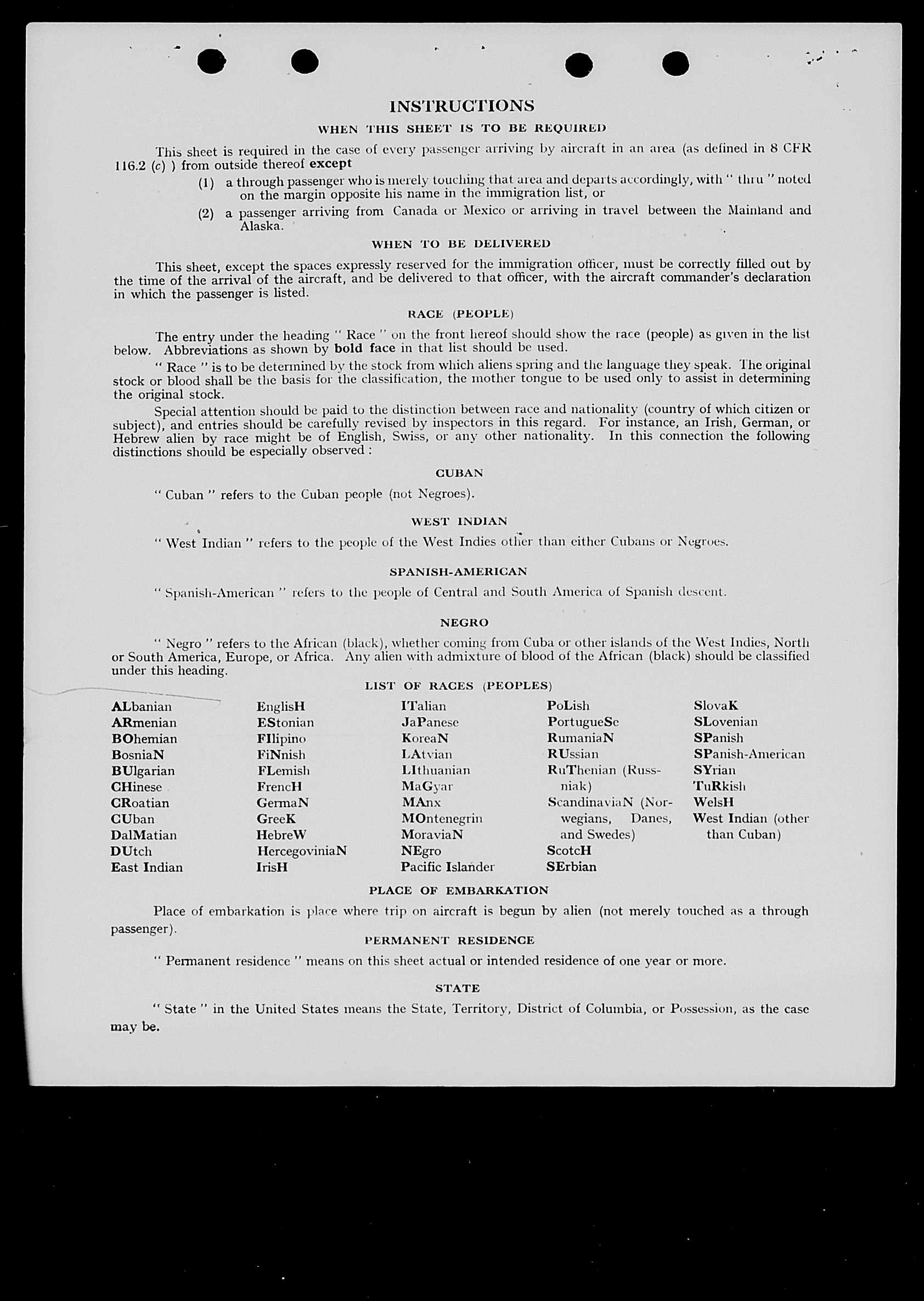 INSTRUCTIONS

WHEN THIS SHEET IS TO BE REQUIRED

This sheet is required in the case of every passenger arriving by aircraft in an area (as defined in 8 CFR 116.2 (c) ) from outside thereof except

(1) a through passenger who is merely touching that area and departs accordingly, with " thru " noted on the margin opposite his name in the immigration list, or

(2) a passenger arriving from Canada or Mexico or arriving in travel between the Mainland and Alaska.

WHEN TO BE DELIVERED

This sheet, except the spaces expressly reserved for the immigration officer, must be correctly filled out by the time of the arrival of the aircraft, and be delivered to that officer, with the aircraft commander's declaration in which the passenger is listed.

RACE (PEOPLE)

The entry under the heading " Race " on the front hereof should show the race (people) as given in the list below. Abbreviations as shown by bold face in that list should be used.

" Race " is to be determined by the stock from which aliens spring and the language they speak. The original stock or blood shall be the basis for the classification, the mother tongue to be used only to assist in determining the original stock.

Special attention should be paid to the distinction between race and nationality (country of which citizen or subject), and entries should be carefully revised by inspectors in this regard. For instance, an Irish, German, or Hebrew alien by race might be of English, Swiss, or any other nationality. In this connection the following distinctions should be especially observed :

CUBAN

" Cuban " refers to the Cuban people (not Negroes).

WEST INDIAN

" West Indian " refers to the people of the West Indies other than either Cubans or Negroes.

SPANISH-AMERICAN

" Spanish-American " refers to the people of Central and South America of Spanish descent.

NEGRO

" Negro " refers to the African (black), whether coming from Cuba or other islands of the West Indies, North or South America, Europe, or Africa. Any alien with admixture of blood of the African (black) should be classified under this heading.

LIST OF RACES (PEOPLES)

ALbanian
ARmenian
BOhemian
BosniaN
BUlgarian
CHinese
CRoatian
CUban
DalMatian
DUtch
East Indian

EnglisH
EStonian
FIlipino
FiNnish
FLemish
FrencH
GermaN
GreeK
HebreW
HercegoviniaN
IrisH

ITalian
JaPanese
KoreaN
LAtvian
LIthuanian
MaGyar
MAnx
MOntenegrin
MoraviaN
NEgro
Pacific Islander

PoLish
PortugueSe
RumaniaN
RUssian
RuThenian (Russniak)
ScandinaviaN (Norwegians, Danes, and Swedes)
ScotcH
SErbian

SlovaK
SLovenian
SPanish
SPanish-American
SYrian
TuRkish
WelsH
West Indian (other than Cuban)

PLACE OF EMBARKATION

Place of embarkation is place where trip on aircraft is begun by alien (not merely touched as a through passenger).

PERMANENT RESIDENCE

" Permanent residence " means on this sheet actual or intended residence of one year or more.

STATE

" State " in the United States means the State, Territory, District of Columbia, or Possession, as the case may be.